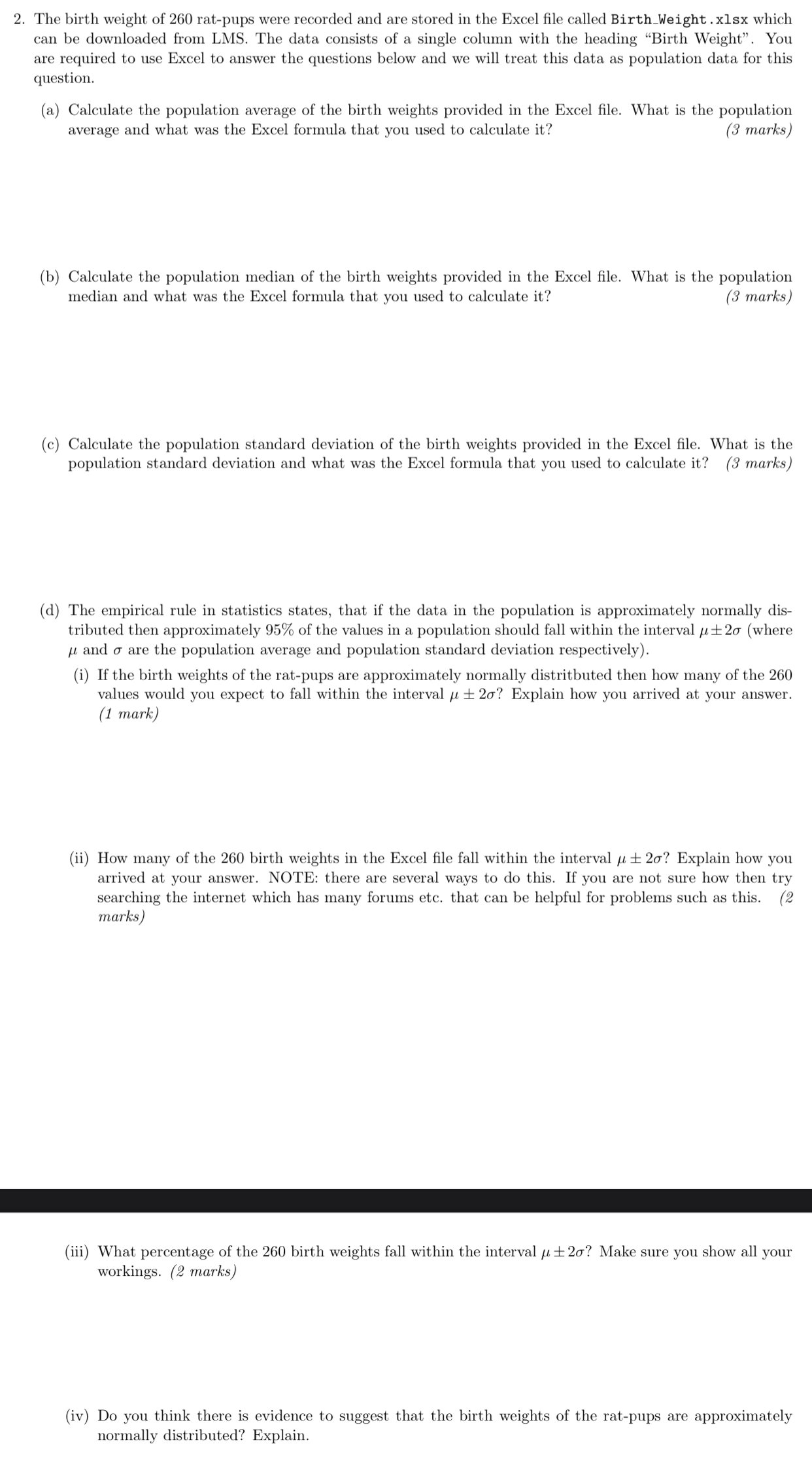 2. The birth weight of 260 rat-pups were recorded and are stored in the Excel file called Birth_Weight.xlsx which can be downloaded from LMS. The data consists of a single column with the heading "Birth Weight". You are required to use Excel to answer the questions below and we will treat this data as population data for this question.

(a) Calculate the population average of the birth weights provided in the Excel file. What is the population average and what was the Excel formula that you used to calculate it? (3 marks)

(b) Calculate the population median of the birth weights provided in the Excel file. What is the population median and what was the Excel formula that you used to calculate it? (3 marks)

(c) Calculate the population standard deviation of the birth weights provided in the Excel file. What is the population standard deviation and what was the Excel formula that you used to calculate it? (3 marks)

(d) The empirical rule in statistics states, that if the data in the population is approximately normally distributed then approximately 95% of the values in a population should fall within the interval $\mu \pm 2\sigma$ (where $\mu$ and $\sigma$ are the population average and population standard deviation respectively).

(i) If the birth weights of the rat-pups are approximately normally distritbuted then how many of the 260 values would you expect to fall within the interval $\mu \pm 2\sigma$? Explain how you arrived at your answer. (1 mark)

(ii) How many of the 260 birth weights in the Excel file fall within the interval $\mu \pm 2\sigma$? Explain how you arrived at your answer. NOTE: there are several ways to do this. If you are not sure how then try searching the internet which has many forums etc. that can be helpful for problems such as this. (2 marks)

(iii) What percentage of the 260 birth weights fall within the interval $\mu \pm 2\sigma$? Make sure you show all your workings. (2 marks)

(iv) Do you think there is evidence to suggest that the birth weights of the rat-pups are approximately normally distributed? Explain.